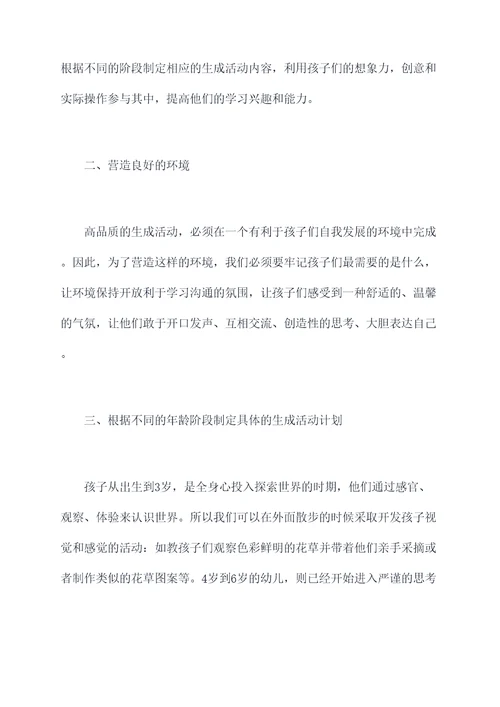 根据不同的阶段制定相应的生成活动内容，利用孩子们的想象力，创意和实际操作参与其中，提高他们的学习兴趣和能力。

二、营造良好的环境

高品质的生成活动，必须在一个有利于孩子们自我发展的环境中完成。因此，为了营造这样的环境，我们必须要牢记孩子们最需要的是什么，让环境保持开放利于学习沟通的氛围，让孩子们感受到一种舒适的、温馨的气氛，让他们敢于开口发声、互相交流、创造性的思考、大胆表达自己。

三、根据不同的年龄阶段制定具体的生成活动计划

孩子从出生到3岁，是全身心投入探索世界的时期，他们通过感官、观察、体验来认识世界。所以我们可以在外面散步的时候采取开发孩子视觉和感觉的活动：如教孩子们观察色彩鲜明的花草并带着他们亲手采摘或者制作类似的花草图案等。4岁到6岁的幼儿，则已经开始进入严谨的思考